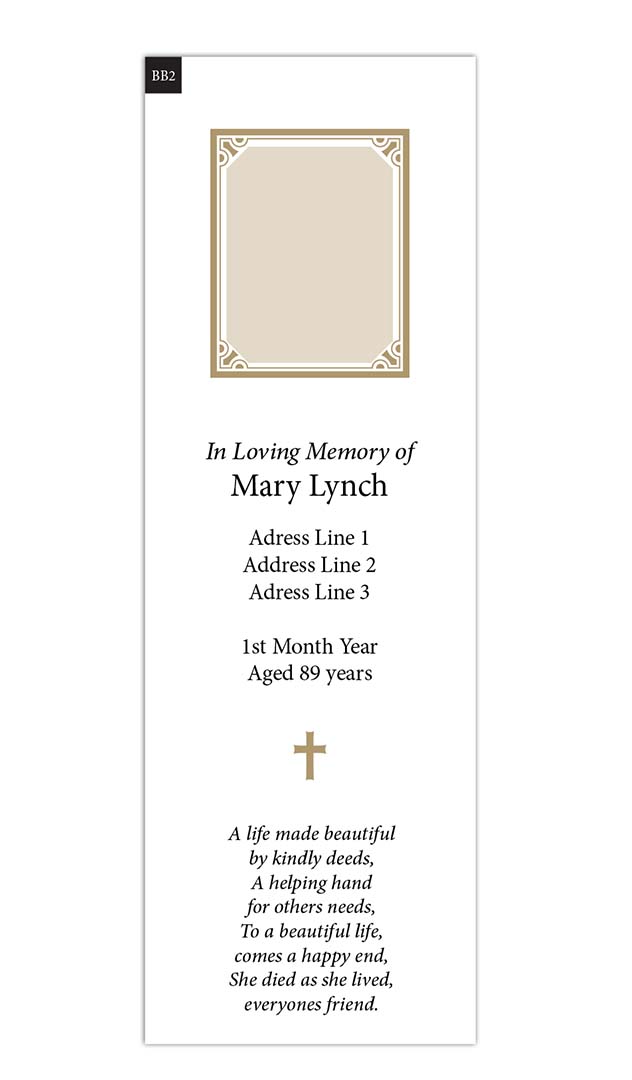 BB2

In Loving Memory of
Mary Lynch

Adress Line 1
Address Line 2
Adress Line 3

1st Month Year
Aged 89 years

A life made beautiful
by kindly deeds,
A helping hand
for others needs,
To a beautiful life,
comes a happy end,
She died as she lived,
everyones friend.